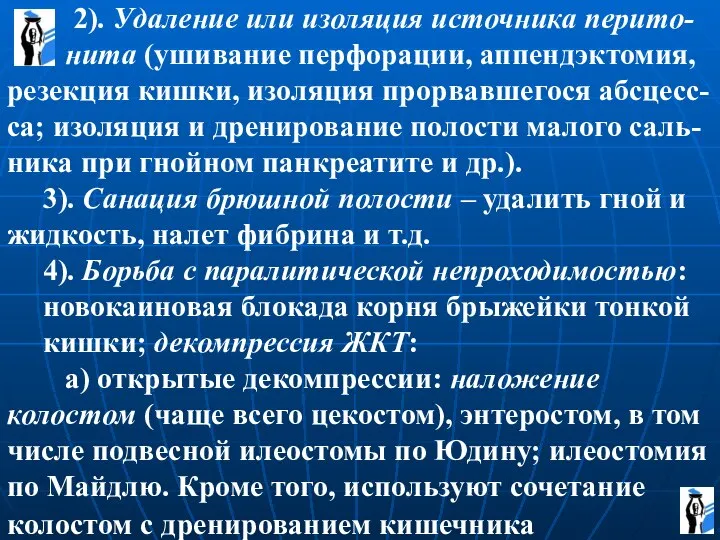 2). Удаление или изоляция источника перитонита (ушивание перфорации, аппендэктомия, резекция кишки, изоляция прорвавшегося абсцесса; изоляция и дренирование полости малого сальника при гнойном панкреатите и др.).

3). Санация брюшной полости – удалить гной и жидкость, налет фибрина и т.д.

4). Борьба с паралитической непроходимостью: новокаиновая блокада корня брыжейки тонкой кишки; декомпрессия ЖКТ:

а) открытые декомпрессии: наложение колостом (чаще всего цекостом), энтеростом, в том числе подвесной илеостомы по Юдину; илеостомия по Майдлю. Кроме того, используют сочетание колостом с дренированием кишечника